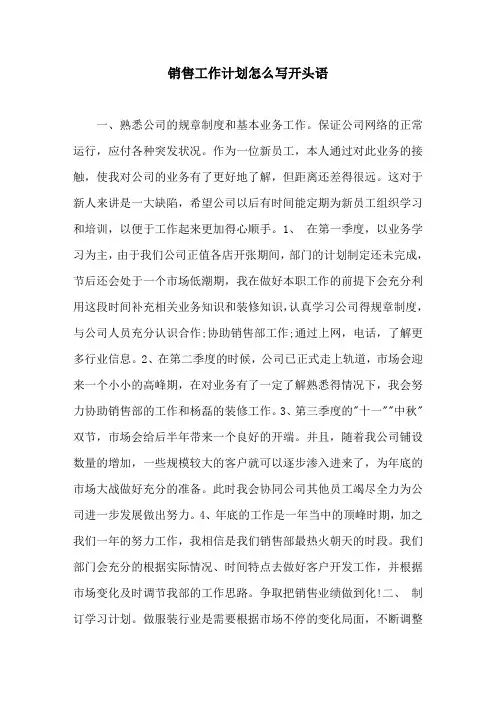 销售工作计划怎么写开头语

一、熟悉公司的规章制度和基本业务工作。保证公司网络的正常运行，应付各种突发状况。作为一位新员工，本人通过对此业务的接触，使我对公司的业务有了更好地了解，但距离还差得很远。这对于新人来讲是一大缺陷，希望公司以后有时间能定期为新员工组织学习和培训，以便于工作起来更加得心顺手。1、 在第一季度，以业务学习为主，由于我们公司正值各店开张期间，部门的计划制定还未完成，节后还会处于一个市场低潮期，我在做好本职工作的前提下会充分利用这段时间补充相关业务知识和装修知识，认真学习公司得规章制度，与公司人员充分认识合作;协助销售部工作;通过上网，电话，了解更多行业信息。2、在第二季度的时候，公司已正式走上轨道，市场会迎来一个小小的高峰期，在对业务有了一定了解熟悉得情况下，我会努力协助销售部的工作和杨磊的装修工作。3、第三季度的"十一""中秋"双节，市场会给后半年带来一个良好的开端。并且，随着我公司铺设数量的增加，一些规模较大的客户就可以逐步渗入进来了，为年底的市场大战做好充分的准备。此时我会协同公司其他员工竭尽全力为公司进一步发展做出努力。4、年底的工作是一年当中的顶峰时期，加之我们一年的努力工作，我相信是我们销售部最热火朝天的时段。我们部门会充分的根据实际情况、时间特点去做好客户开发工作，并根据市场变化及时调节我部的工作思路。争取把销售业绩做到化!二、 制订学习计划。做服装行业是需要根据市场不停的变化局面，不断调整